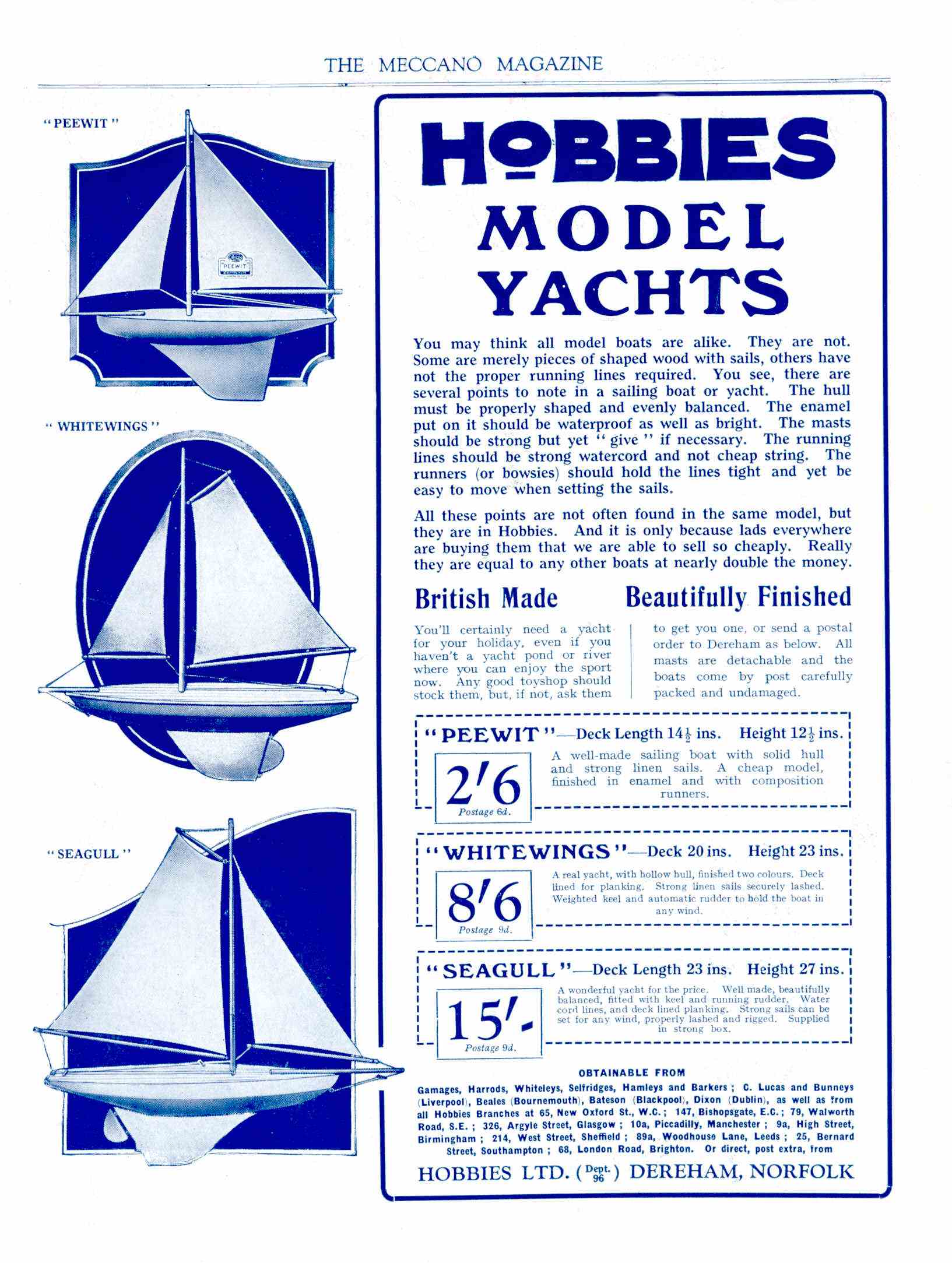 THE MECCANO MAGAZINE

"PEEWIT"

PEEWIT

"WHITEWINGS"

"SEAGULL"

HOBBIES MODEL YACHTS

You may think all model boats are alike. They are not. Some are merely pieces of shaped wood with sails, others have not the proper running lines required. You see, there are several points to note in a sailing boat or yacht. The hull must be properly shaped and evenly balanced. The enamel put on it should be waterproof as well as bright. The masts should be strong but yet "give" if necessary. The running lines should be strong watercord and not cheap string. The runners (or bowsies) should hold the lines tight and yet be easy to move when setting the sails.

All these points are not often found in the same model, but they are in Hobbies. And it is only because lads everywhere are buying them that we are able to sell so cheaply. Really they are equal to any other boats at nearly double the money.

British Made

Beautifully Finished

You'll certainly need a yacht for your holiday, even if you haven't a yacht pond or river where you can enjoy the sport now. Any good toyshop should stock them, but, if not, ask them to get you one, or send a postal order to Dereham as below. All masts are detachable and the boats come by post carefully packed and undamaged.

"PEEWIT"—Deck Length $14\frac{1}{2}$ ins. Height $12\frac{1}{2}$ ins.

2/6
Postage 6d.

A well-made sailing boat with solid hull and strong linen sails. A cheap model, finished in enamel and with composition runners.

"WHITEWINGS"—Deck 20 ins. Height 23 ins.

8/6
Postage 9d.

A real yacht, with hollow hull, finished two colours. Deck lined for planking. Strong linen sails securely lashed. Weighted keel and automatic rudder to hold the boat in any wind.

"SEAGULL"—Deck Length 23 ins. Height 27 ins.

15/-
Postage 9d.

A wonderful yacht for the price. Well made, beautifully balanced, fitted with keel and running rudder. Water cord lines, and deck lined planking. Strong sails can be set for any wind, properly lashed and rigged. Supplied in strong box.

OBTAINABLE FROM

Gamages, Harrods, Whiteleys, Selfridges, Hamleys and Barkers; C. Lucas and Bunneys (Liverpool), Beales (Bournemouth), Bateson (Blackpool), Dixon (Dublin), as well as from all Hobbies Branches at 65, New Oxford St., W.C.; 147, Bishopsgate, E.C.; 79, Walworth Road, S.E.; 326, Argyle Street, Glasgow; 10a, Piccadilly, Manchester; 9a, High Street, Birmingham; 214, West Street, Sheffield; 89a, Woodhouse Lane, Leeds; 25, Bernard Street, Southampton; 68, London Road, Brighton. Or direct, post extra, from

HOBBIES LTD. (Dept. 96) DEREHAM, NORFOLK